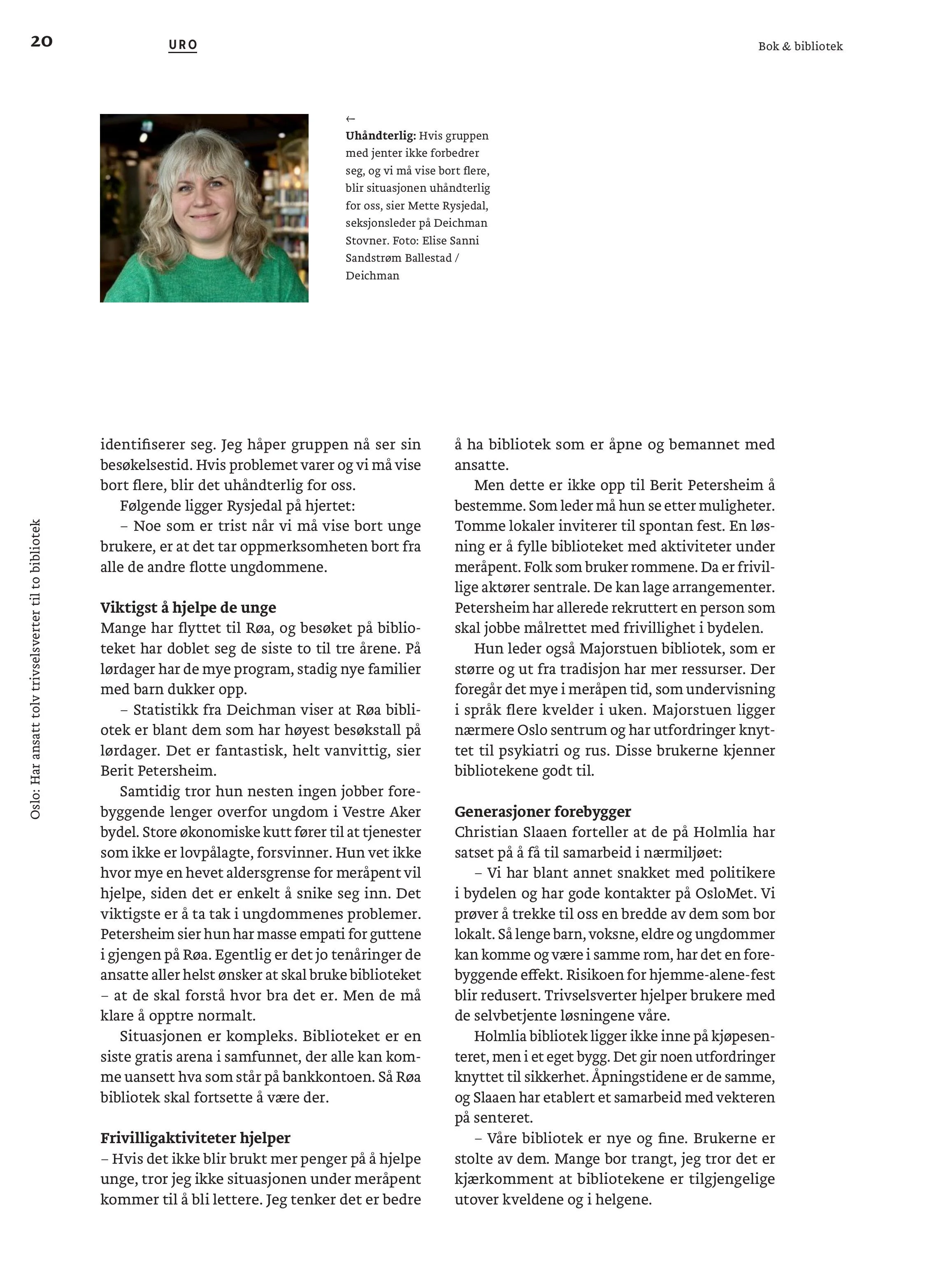 20 URO Bok & bibliotek

←
**Uhåndterlig:** Hvis gruppen med jenter ikke forbedrer seg, og vi må vise bort flere, blir situasjonen uhåndterlig for oss, sier Mette Rysjedal, seksjonsleder på Deichman Stovner. Foto: Elise Sanni Sandstrøm Ballestad / Deichman

Oslo: Har ansatt tolv trivselsverter til to bibliotek

identifiserer seg. Jeg håper gruppen nå ser sin besøkelsestid. Hvis problemet varer og vi må vise bort flere, blir det uhåndterlig for oss.

Følgende ligger Rysjedal på hjertet:

– Noe som er trist når vi må vise bort unge brukere, er at det tar oppmerksomheten bort fra alle de andre flotte ungdommene.

**Viktigst å hjelpe de unge**
Mange har flyttet til Røa, og besøket på biblioteket har doblet seg de siste to til tre årene. På lørdager har de mye program, stadig nye familier med barn dukker opp.

– Statistikk fra Deichman viser at Røa bibliotek er blant dem som har høyest besøkstall på lørdager. Det er fantastisk, helt vanvittig, sier Berit Petersheim.

Samtidig tror hun nesten ingen jobber forebyggende lenger overfor ungdom i Vestre Aker bydel. Store økonomiske kutt fører til at tjenester som ikke er lovpålagte, forsvinner. Hun vet ikke hvor mye en hevet aldersgrense for meråpent vil hjelpe, siden det er enkelt å snike seg inn. Det viktigste er å ta tak i ungdommenes problemer. Petersheim sier hun har masse empati for guttene i gjengen på Røa. Egentlig er det jo tenåringer de ansatte aller helst ønsker at skal bruke biblioteket – at de skal forstå hvor bra det er. Men de må klare å opptre normalt.

Situasjonen er kompleks. Biblioteket er en siste gratis arena i samfunnet, der alle kan komme uansett hva som står på bankkontoen. Så Røa bibliotek skal fortsette å være der.

**Frivilligaktiviteter hjelper**
– Hvis det ikke blir brukt mer penger på å hjelpe unge, tror jeg ikke situasjonen under meråpent kommer til å bli lettere. Jeg tenker det er bedre å ha bibliotek som er åpne og bemannet med ansatte.

Men dette er ikke opp til Berit Petersheim å bestemme. Som leder må hun se etter muligheter. Tomme lokaler inviterer til spontan fest. En løsning er å fylle biblioteket med aktiviteter under meråpent. Folk som bruker rommene. Da er frivillige aktører sentrale. De kan lage arrangementer. Petersheim har allerede rekruttert en person som skal jobbe målrettet med frivillighet i bydelen.

Hun leder også Majorstuen bibliotek, som er større og ut fra tradisjon har mer ressurser. Der foregår det mye i meråpen tid, som undervisning i språk flere kvelder i uken. Majorstuen ligger nærmere Oslo sentrum og har utfordringer knyttet til psykiatri og rus. Disse brukerne kjenner bibliotekene godt til.

**Generasjoner forebygger**
Christian Slaaen forteller at de på Holmlia har satset på å få til samarbeid i nærmiljøet:

– Vi har blant annet snakket med politikere i bydelen og har gode kontakter på OsloMet. Vi prøver å trekke til oss en bredde av dem som bor lokalt. Så lenge barn, voksne, eldre og ungdommer kan komme og være i samme rom, har det en forebyggende effekt. Risikoen for hjemme-alene-fest blir redusert. Trivselsverter hjelper brukere med de selvbetjente løsningene våre.

Holmlia bibliotek ligger ikke inne på kjøpesenteret, men i et eget bygg. Det gir noen utfordringer knyttet til sikkerhet. Åpningstidene er de samme, og Slaaen har etablert et samarbeid med vekteren på senteret.

– Våre bibliotek er nye og fine. Brukerne er stolte av dem. Mange bor trangt, jeg tror det er kjærkomment at bibliotekene er tilgjengelige utover kveldene og i helgene.